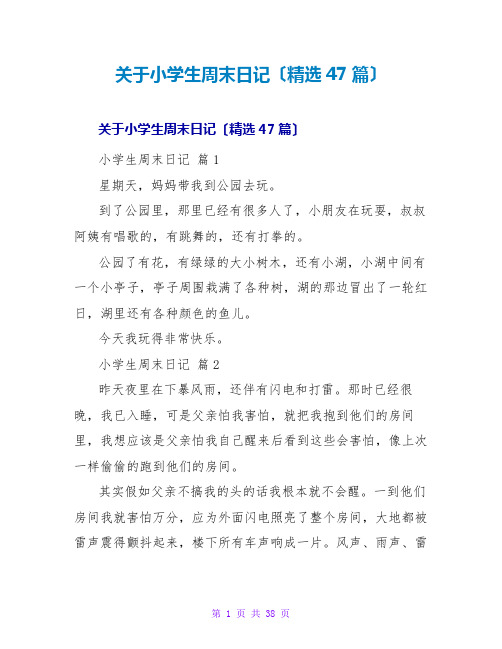 关于小学生周末日记〔精选 47 篇〕

关于小学生周末日记〔精选 47 篇〕

小学生周末日记 篇 1

星期天，妈妈带我到公园去玩。

到了公园里，那里已经有很多人了，小朋友在玩耍，叔叔阿姨有唱歌的，有跳舞的，还有打拳的。

公园了有花，有绿绿的大小树木，还有小湖，小湖中间有一个小亭子，亭子周围栽满了各种树，湖的那边冒出了一轮红日，湖里还有各种颜色的鱼儿。

今天我玩得非常快乐。

小学生周末日记 篇 2

昨天夜里在下暴风雨，还伴有闪电和打雷。那时已经很晚，我已入睡，可是父亲怕我害怕，就把我抱到他们的房间里，我想应该是父亲怕我自己醒来后看到这些会害怕，像上次一样偷偷的跑到他们的房间。

其实假如父亲不搞我的头的话我根本就不会醒。一到他们房间我就害怕万分，应为外面闪电照亮了整个房间，大地都被雷声震得颤抖起来，楼下所有车声响成一片。风声、雨声、雷

第 1 页 共 38 页